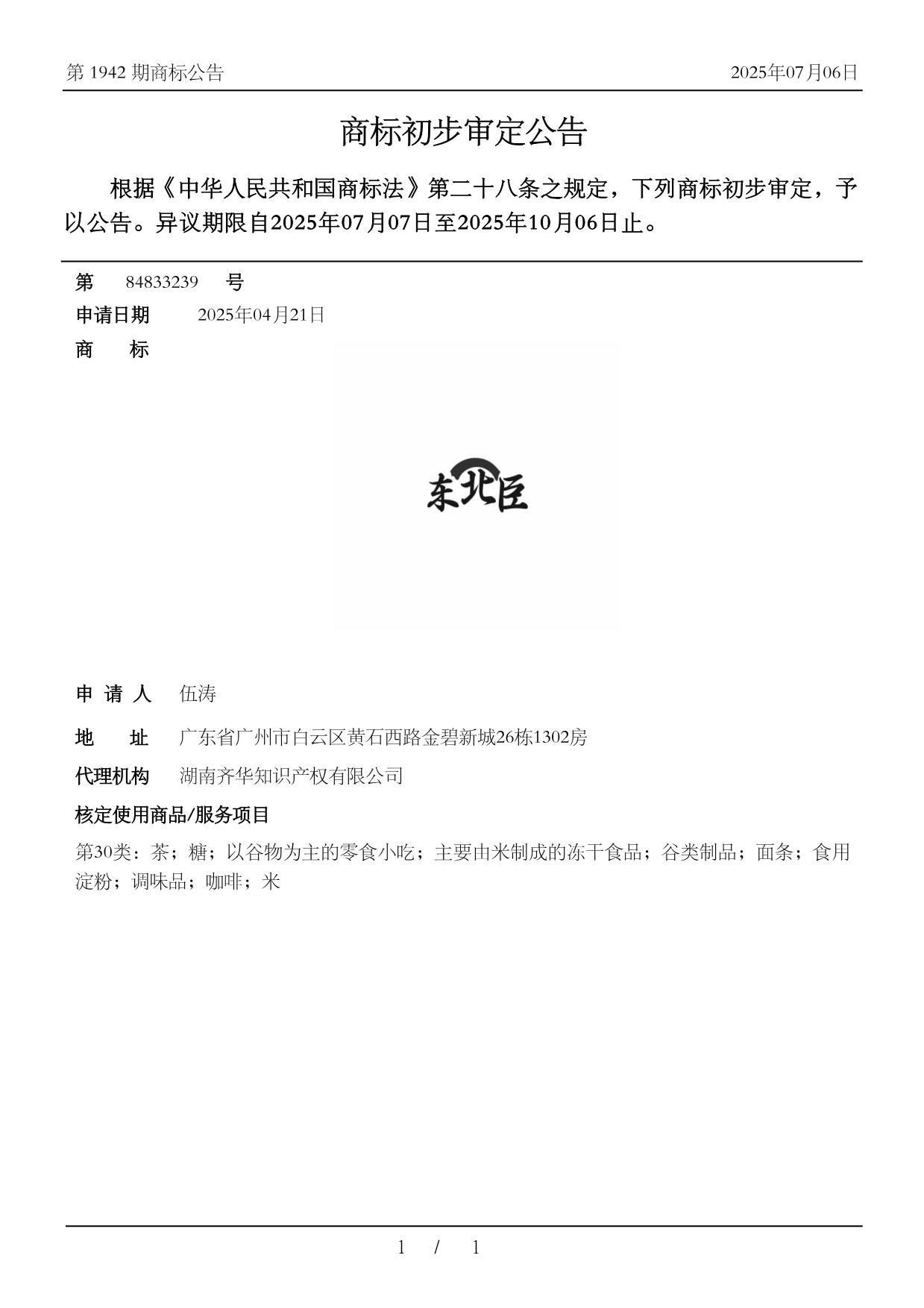 第 1942 期商标公告　2025年07月06日

商标初步审定公告

根据《中华人民共和国商标法》第二十八条之规定，下列商标初步审定，予以公告。异议期限自2025年07月07日至2025年10月06日止。

第　84833239　号

申请日期　2025年04月21日

商　标

东北臣

申 请 人　伍涛

地　址　广东省广州市白云区黄石西路金碧新城26栋1302房

代理机构　湖南齐华知识产权有限公司

核定使用商品/服务项目

第30类：茶；糖；以谷物为主的零食小吃；主要由米制成的冻干食品；谷类制品；面条；食用淀粉；调味品；咖啡；米

1 / 1